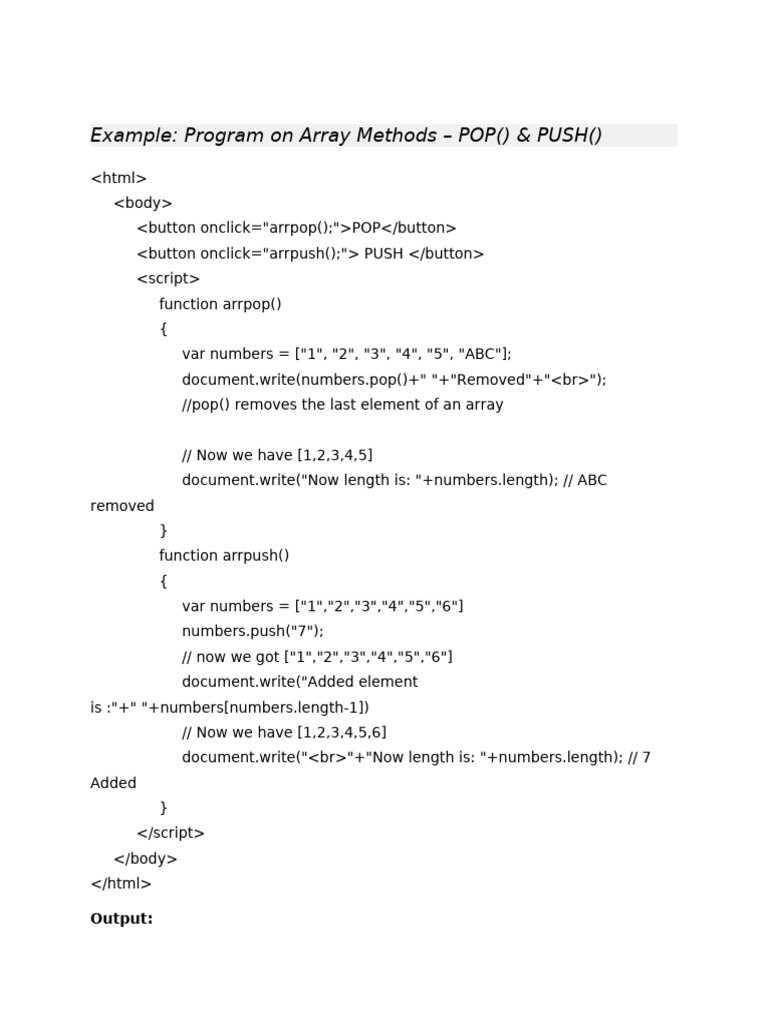 Example: Program on Array Methods – POP() & PUSH()

<html>
<body>
<button onclick="arrpop();">POP</button>
<button onclick="arrpush();"> PUSH </button>
<script>
function arrpop()
{
var numbers = ["1", "2", "3", "4", "5", "ABC"];
document.write(numbers.pop()+" "+"Removed"+"<br>");
//pop() removes the last element of an array

// Now we have [1,2,3,4,5]
document.write("Now length is: "+numbers.length); // ABC removed
}
function arrpush()
{
var numbers = ["1","2","3","4","5","6"]
numbers.push("7");
// now we got ["1","2","3","4","5","6"]
document.write("Added element is :"+" "+numbers[numbers.length-1])
// Now we have [1,2,3,4,5,6]
document.write("<br>"+"Now length is: "+numbers.length); // 7 Added
}
</script>
</body>
</html>

Output: